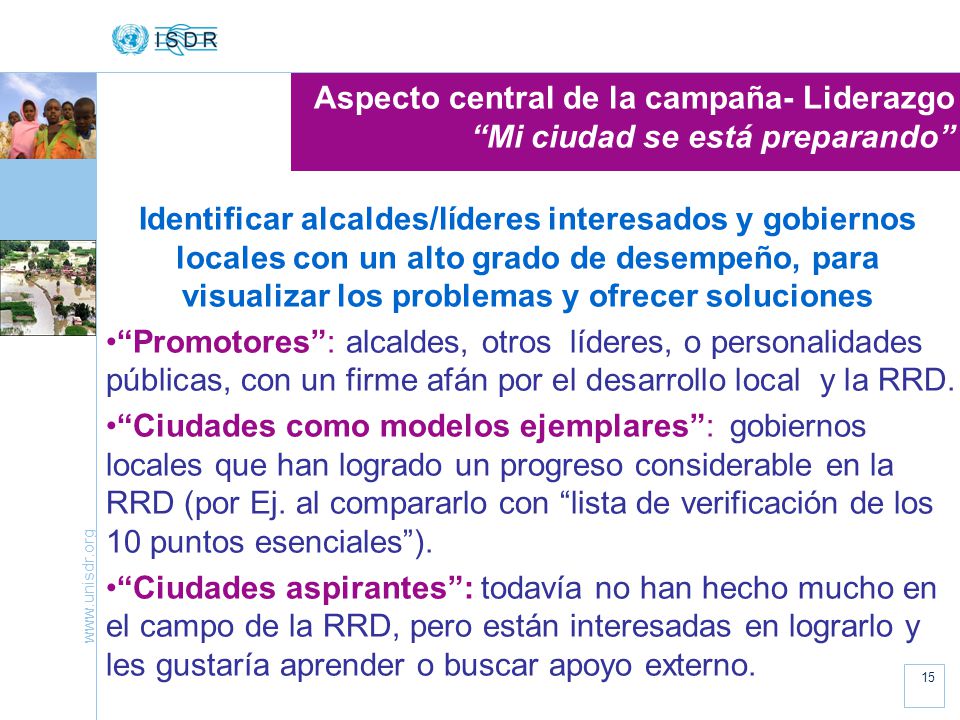 ISDR

Aspecto central de la campaña- Liderazgo
“Mi ciudad se está preparando”

Identificar alcaldes/líderes interesados y gobiernos locales con un alto grado de desempeño, para visualizar los problemas y ofrecer soluciones

•“Promotores”: alcaldes, otros líderes, o personalidades públicas, con un firme afán por el desarrollo local y la RRD.

•“Ciudades como modelos ejemplares”: gobiernos locales que han logrado un progreso considerable en la RRD (por Ej. al compararlo con “lista de verificación de los 10 puntos esenciales”).

•“Ciudades aspirantes”: todavía no han hecho mucho en el campo de la RRD, pero están interesadas en lograrlo y les gustaría aprender o buscar apoyo externo.

www.unisdr.org

15